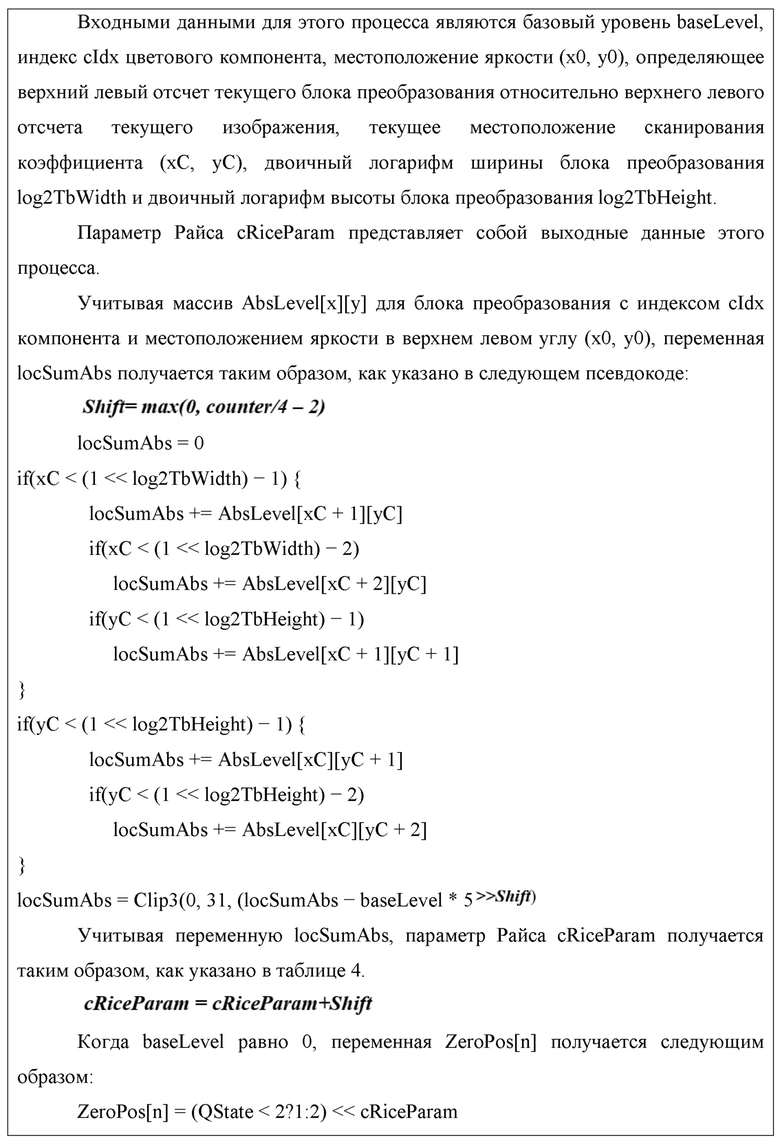 Входными данными для этого процесса являются базовый уровень baseLevel, индекс cIdx цветового компонента, местоположение яркости (x0, y0), определяющее верхний левый отсчет текущего блока преобразования относительно верхнего левого отсчета текущего изображения, текущее местоположение сканирования коэффициента (xC, yC), двоичный логарифм ширины блока преобразования log2TbWidth и двоичный логарифм высоты блока преобразования log2TbHeight.

Параметр Райса cRiceParam представляет собой выходные данные этого процесса.

Учитывая массив AbsLevel[x][y] для блока преобразования с индексом cIdx компонента и местоположением яркости в верхнем левом углу (x0, y0), переменная locSumAbs получается таким образом, как указано в следующем псевдокоде:

Shift= max(0, counter/4 – 2)

locSumAbs = 0

if(xC < (1 << log2TbWidth) − 1) {

locSumAbs += AbsLevel[xC + 1][yC]

if(xC < (1 << log2TbWidth) − 2)

locSumAbs += AbsLevel[xC + 2][yC]

if(yC < (1 << log2TbHeight) − 1)

locSumAbs += AbsLevel[xC + 1][yC + 1]

}

if(yC < (1 << log2TbHeight) − 1) {

locSumAbs += AbsLevel[xC][yC + 1]

if(yC < (1 << log2TbHeight) − 2)

locSumAbs += AbsLevel[xC][yC + 2]

}

locSumAbs = Clip3(0, 31, (locSumAbs − baseLevel * 5 >>Shift)

Учитывая переменную locSumAbs, параметр Райса cRiceParam получается таким образом, как указано в таблице 4.

cRiceParam = cRiceParam+Shift

Когда baseLevel равно 0, переменная ZeroPos[n] получается следующим образом:

ZeroPos[n] = (QState < 2?1:2) << cRiceParam